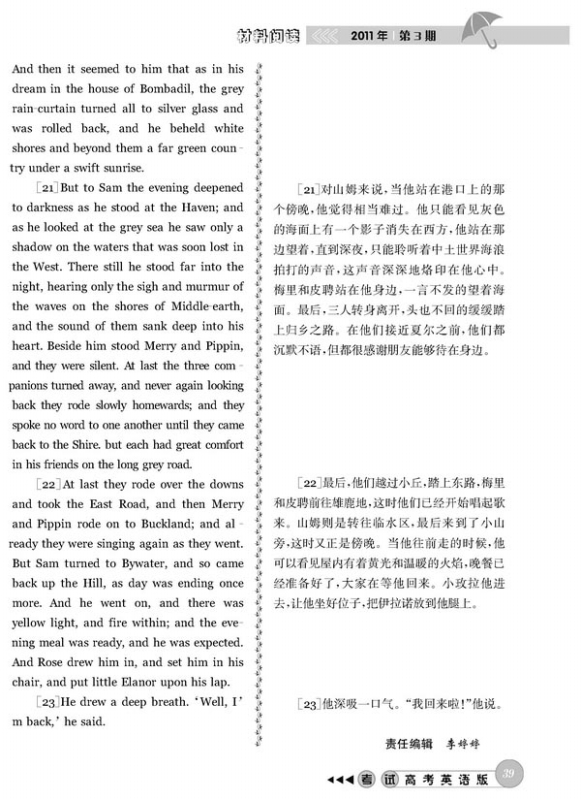 材料阅读 2011年 第3期

And then it seemed to him that as in his dream in the house of Bombadil, the grey rain-curtain turned all to silver glass and was rolled back, and he beheld white shores and beyond them a far green country under a swift sunrise.

[21] But to Sam the evening deepened to darkness as he stood at the Haven; and as he looked at the grey sea he saw only a shadow on the waters that was soon lost in the West. There still he stood far into the night, hearing only the sigh and murmur of the waves on the shores of Middle-earth, and the sound of them sank deep into his heart. Beside him stood Merry and Pippin, and they were silent. At last the three companions turned away, and never again looking back they rode slowly homewards; and they spoke no word to one another until they came back to the Shire. but each had great comfort in his friends on the long grey road.

[22] At last they rode over the downs and took the East Road, and then Merry and Pippin rode on to Buckland; and already they were singing again as they went. But Sam turned to Bywater, and so came back up the Hill, as day was ending once more. And he went on, and there was yellow light, and fire within; and the evening meal was ready, and he was expected. And Rose drew him in, and set him in his chair, and put little Elanor upon his lap.

[23] He drew a deep breath. 'Well, I' m back,' he said.

[21] 对山姆来说，当他站在港口上的那个傍晚，他觉得相当难过。他只能看见灰色的海面上有一个影子消失在西方，他站在那边望着，直到深夜，只能聆听着中土世界海浪拍打的声音，这声音深深地烙印在他心中。梅里和皮聘站在他身边，一言不发的望着海面。最后，三人转身离开，头也不回的缓缓踏上归乡之路。在他们接近夏尔之前，他们都沉默不语，但都很感谢朋友能够待在身边。

[22] 最后，他们越过小丘，踏上东路，梅里和皮聘前往雄鹿地，这时他们已经开始唱起歌来。山姆则是转往临水区，最后来到了小山旁，这时又正是傍晚。当他往前走的时候，他可以看见屋内有着黄光和温暖的火焰，晚餐已经准备好了，大家在等他回来。小玫拉他进去，让他坐好位子，把伊拉诺放到他腿上。

[23] 他深吸一口气。"我回来啦！"他说。

责任编辑 李婷婷

考试 高考英语版 39